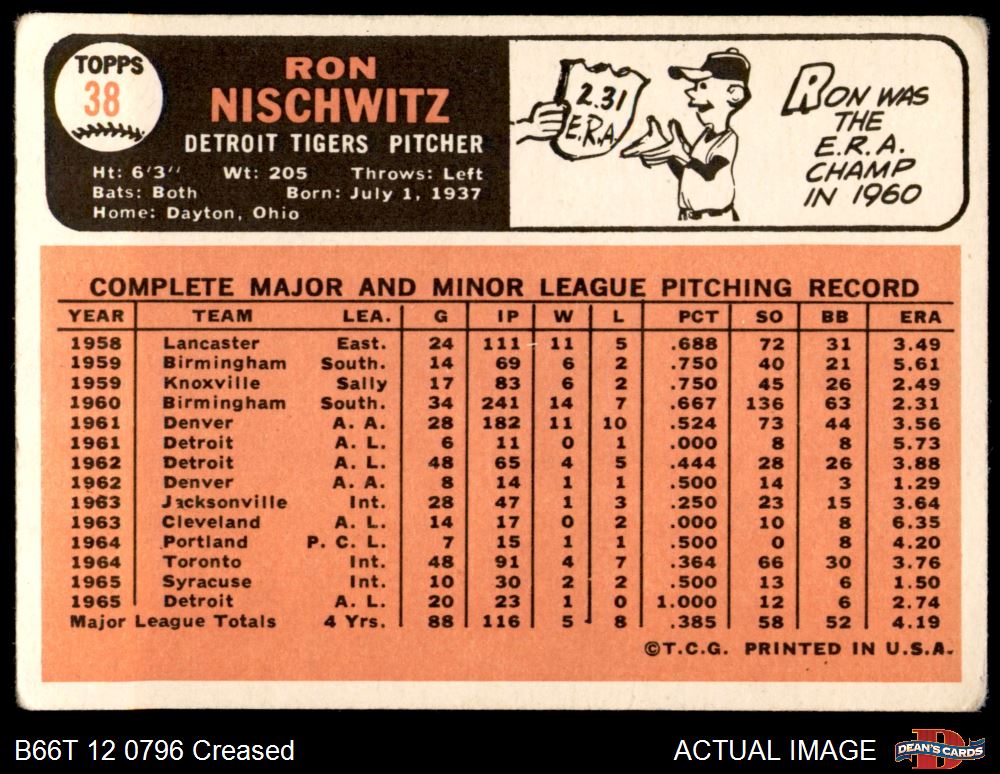 TOPPS
38

RON
NISCHWITZ
DETROIT TIGERS PITCHER
Ht: 6'3" Wt: 205 Throws: Left
Bats: Both Born: July 1, 1937
Home: Dayton, Ohio

2.31 E.R.A.

RON WAS THE E.R.A. CHAMP IN 1960

COMPLETE MAJOR AND MINOR LEAGUE PITCHING RECORD

| YEAR | TEAM | LEA. | G | IP | W | L | PCT | SO | BB | ERA |
|---|---|---|---|---|---|---|---|---|---|---|
| 1958 | Lancaster | East. | 24 | 111 | 11 | 5 | .688 | 72 | 31 | 3.49 |
| 1959 | Birmingham | South. | 14 | 69 | 6 | 2 | .750 | 40 | 21 | 5.61 |
| 1959 | Knoxville | Sally | 17 | 83 | 6 | 2 | .750 | 45 | 26 | 2.49 |
| 1960 | Birmingham | South. | 34 | 241 | 14 | 7 | .667 | 136 | 63 | 2.31 |
| 1961 | Denver | A. A. | 28 | 182 | 11 | 10 | .524 | 73 | 44 | 3.56 |
| 1961 | Detroit | A. L. | 6 | 11 | 0 | 1 | .000 | 8 | 8 | 5.73 |
| 1962 | Detroit | A. L. | 48 | 65 | 4 | 5 | .444 | 28 | 26 | 3.88 |
| 1962 | Denver | A. A. | 8 | 14 | 1 | 1 | .500 | 14 | 3 | 1.29 |
| 1963 | Jacksonville | Int. | 28 | 47 | 1 | 3 | .250 | 23 | 15 | 3.64 |
| 1963 | Cleveland | A. L. | 14 | 17 | 0 | 2 | .000 | 10 | 8 | 6.35 |
| 1964 | Portland | P. C. L. | 7 | 15 | 1 | 1 | .500 | 0 | 8 | 4.20 |
| 1964 | Toronto | Int. | 48 | 91 | 4 | 7 | .364 | 66 | 30 | 3.76 |
| 1965 | Syracuse | Int. | 10 | 30 | 2 | 2 | .500 | 13 | 6 | 1.50 |
| 1965 | Detroit | A. L. | 20 | 23 | 1 | 0 | 1.000 | 12 | 6 | 2.74 |
| Major League Totals | | 4 Yrs. | 88 | 116 | 5 | 8 | .385 | 58 | 52 | 4.19 |

©T.C.G. PRINTED IN U.S.A.

B66T 12 0796 Creased
ACTUAL IMAGE
DEAN'S CARDS